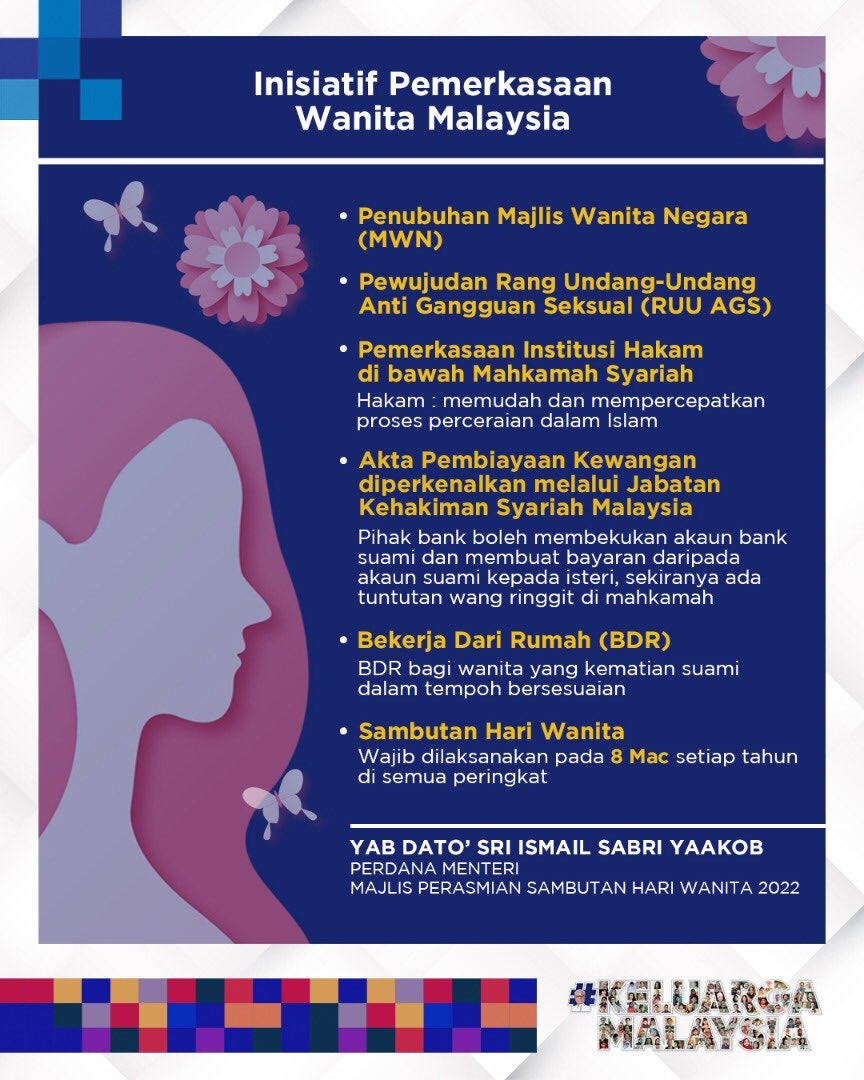 Inisiatif Pemerkasaan Wanita Malaysia

• Penubuhan Majlis Wanita Negara (MWN)

• Pewujudan Rang Undang-Undang Anti Gangguan Seksual (RUU AGS)

• Pemerkasaan Institusi Hakam di bawah Mahkamah Syariah

Hakam : memudah dan mempercepatkan proses perceraian dalam Islam

• Akta Pembiayaan Kewangan diperkenalkan melalui Jabatan Kehakiman Syariah Malaysia

Pihak bank boleh membekukan akaun bank suami dan membuat bayaran daripada akaun suami kepada isteri, sekiranya ada tuntutan wang ringgit di mahkamah

• Bekerja Dari Rumah (BDR)

BDR bagi wanita yang kematian suami dalam tempoh bersesuaian

• Sambutan Hari Wanita

Wajib dilaksanakan pada 8 Mac setiap tahun di semua peringkat

YAB DATO' SRI ISMAIL SABRI YAAKOB
PERDANA MENTERI
MAJLIS PERASMIAN SAMBUTAN HARI WANITA 2022

#KELUARGA MALAYSIA